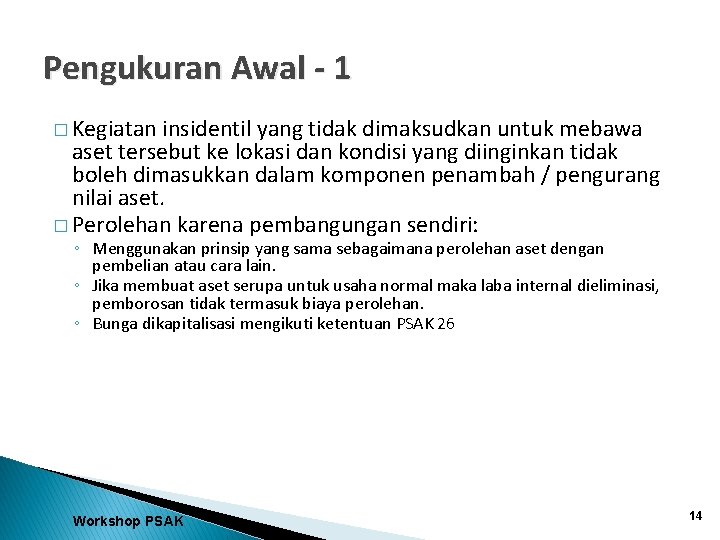 Pengukuran Awal - 1

□ Kegiatan insidentil yang tidak dimaksudkan untuk mebawa aset tersebut ke lokasi dan kondisi yang diinginkan tidak boleh dimasukkan dalam komponen penambah / pengurang nilai aset.

□ Perolehan karena pembangungan sendiri:
◦ Menggunakan prinsip yang sama sebagaimana perolehan aset dengan pembelian atau cara lain.
◦ Jika membuat aset serupa untuk usaha normal maka laba internal dieliminasi, pemborosan tidak termasuk biaya perolehan.
◦ Bunga dikapitalisasi mengikuti ketentuan PSAK 26

Workshop PSAK

14